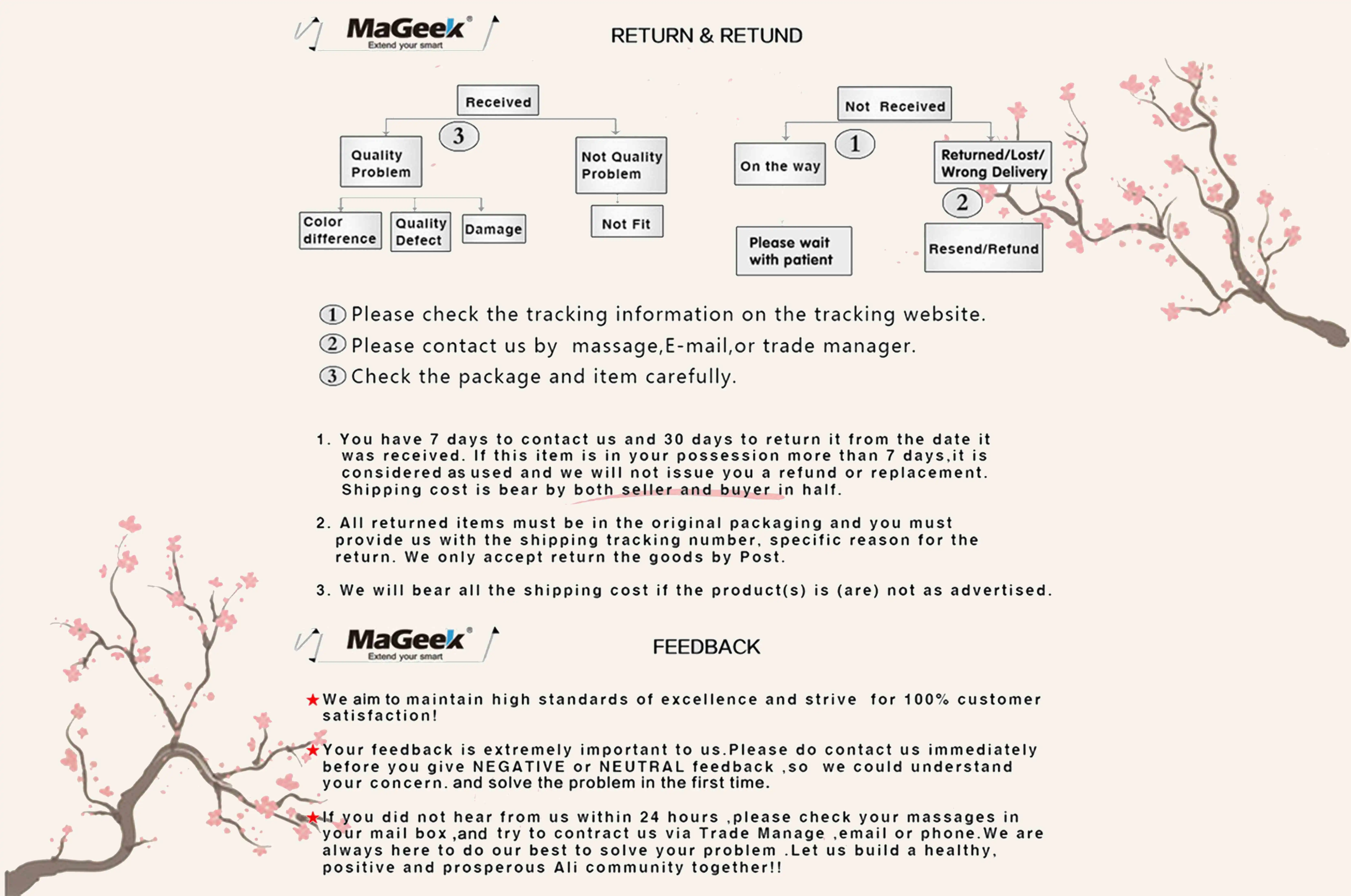 MaGeek®
Extend your smart

RETURN & RETUND

Received

3

Quality Problem

Not Quality Problem

Color difference

Quality Defect

Damage

Not Fit

Not Received

1

On the way

Returned/Lost/ Wrong Delivery

2

Please wait with patient

Resend/Refund

① Please check the tracking information on the tracking website.
② Please contact us by massage,E-mail,or trade manager.
③ Check the package and item carefully.

1. You have 7 days to contact us and 30 days to return it from the date it was received. If this item is in your possession more than 7 days,it is considered as used and we will not issue you a refund or replacement. Shipping cost is bear by both seller and buyer in half.

2. All returned items must be in the original packaging and you must provide us with the shipping tracking number, specific reason for the return. We only accept return the goods by Post.

3. We will bear all the shipping cost if the product(s) is (are) not as advertised.

MaGeek®
Extend your smart

FEEDBACK

★We aim to maintain high standards of excellence and strive for 100% customer satisfaction!

★Your feedback is extremely important to us.Please do contact us immediately before you give NEGATIVE or NEUTRAL feedback ,so we could understand your concern. and solve the problem in the first time.

★If you did not hear from us within 24 hours ,please check your massages in your mail box ,and try to contract us via Trade Manage ,email or phone.We are always here to do our best to solve your problem .Let us build a healthy, positive and prosperous Ali community together!!